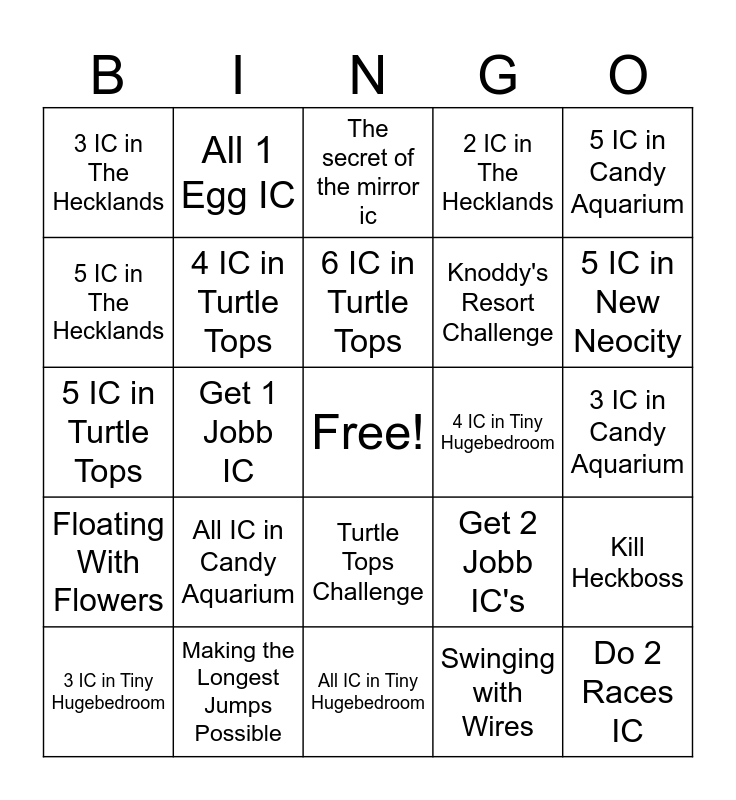 | B | I | N | G | O |
|---|---|---|---|---|
| 3 IC in The Hecklands | All 1 Egg IC | The secret of the mirror ic | 2 IC in The Hecklands | 5 IC in Candy Aquarium |
| 5 IC in The Hecklands | 4 IC in Turtle Tops | 6 IC in Turtle Tops | Knoddy's Resort Challenge | 5 IC in New Neocity |
| 5 IC in Turtle Tops | Get 1 Jobb IC | Free! | 4 IC in Tiny Hugebedroom | 3 IC in Candy Aquarium |
| Floating With Flowers | All IC in Candy Aquarium | Turtle Tops Challenge | Get 2 Jobb IC's | Kill Heckboss |
| 3 IC in Tiny Hugebedroom | Making the Longest Jumps Possible | All IC in Tiny Hugebedroom | Swinging with Wires | Do 2 Races IC |